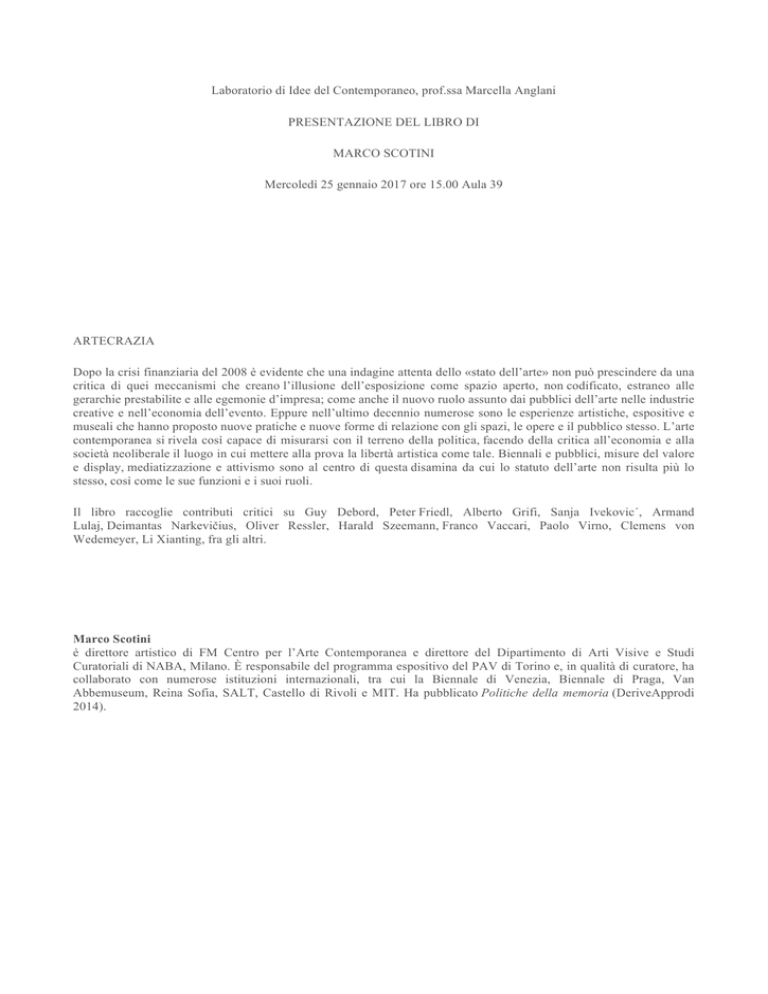 Laboratorio di Idee del Contemporaneo, prof.ssa Marcella Anglani

PRESENTAZIONE DEL LIBRO DI

MARCO SCOTINI

Mercoledì 25 gennaio 2017 ore 15.00 Aula 39

ARTECRAZIA

Dopo la crisi finanziaria del 2008 è evidente che una indagine attenta dello «stato dell'arte» non può prescindere da una critica di quei meccanismi che creano l'illusione dell'esposizione come spazio aperto, non codificato, estraneo alle gerarchie prestabilite e alle egemonie d'impresa; come anche il nuovo ruolo assunto dai pubblici dell'arte nelle industrie creative e nell'economia dell'evento. Eppure nell'ultimo decennio numerose sono le esperienze artistiche, espositive e museali che hanno proposto nuove pratiche e nuove forme di relazione con gli spazi, le opere e il pubblico stesso. L'arte contemporanea si rivela così capace di misurarsi con il terreno della politica, facendo della critica all'economia e alla società neoliberale il luogo in cui mettere alla prova la libertà artistica come tale. Biennali e pubblici, misure del valore e display, mediatizzazione e attivismo sono al centro di questa disamina da cui lo statuto dell'arte non risulta più lo stesso, così come le sue funzioni e i suoi ruoli.

Il libro raccoglie contributi critici su Guy Debord, Peter Friedl, Alberto Grifi, Sanja Ivekovic´, Armand Lulaj, Deimantas Narkevičius, Oliver Ressler, Harald Szeemann, Franco Vaccari, Paolo Virno, Clemens von Wedemeyer, Li Xianting, fra gli altri.

Marco Scotini
è direttore artistico di FM Centro per l'Arte Contemporanea e direttore del Dipartimento di Arti Visive e Studi Curatoriali di NABA, Milano. È responsabile del programma espositivo del PAV di Torino e, in qualità di curatore, ha collaborato con numerose istituzioni internazionali, tra cui la Biennale di Venezia, Biennale di Praga, Van Abbemuseum, Reina Sofia, SALT, Castello di Rivoli e MIT. Ha pubblicato Politiche della memoria (DeriveApprodi 2014).